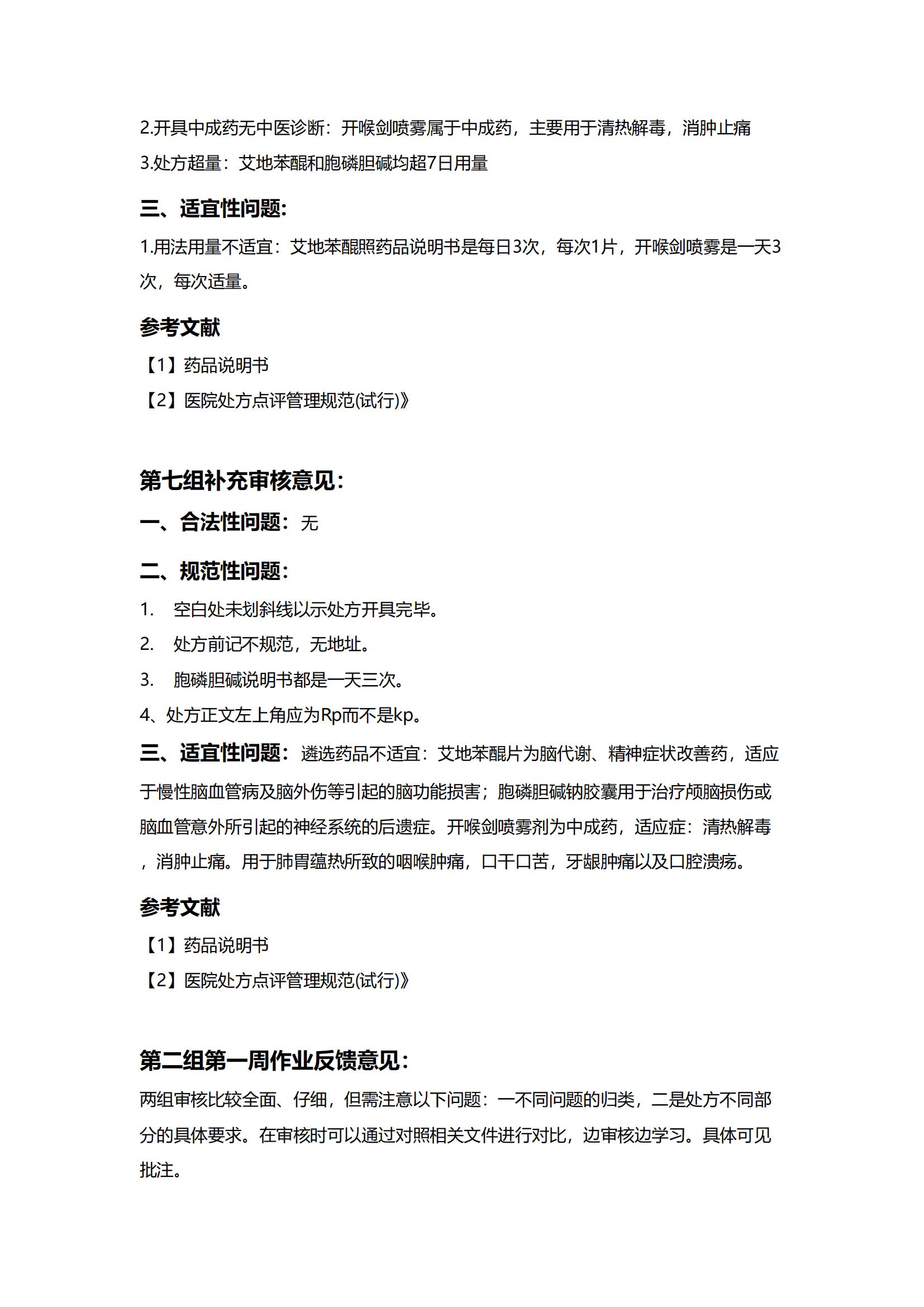 2.开具中成药无中医诊断：开喉剑喷雾属于中成药，主要用于清热解毒，消肿止痛
3.处方超量：艾地苯醌和胞磷胆碱均超7日用量

三、适宜性问题：
1.用法用量不适宜：艾地苯醌照药品说明书是每日3次，每次1片，开喉剑喷雾是一天3次，每次适量。

参考文献
【1】药品说明书
【2】医院处方点评管理规范(试行)》

第七组补充审核意见：
一、合法性问题：无

二、规范性问题：
1. 空白处未划斜线以示处方开具完毕。
2. 处方前记不规范，无地址。
3. 胞磷胆碱说明书都是一天三次。
4、处方正文左上角应为Rp而不是kp。
三、适宜性问题：遴选药品不适宜：艾地苯醌片为脑代谢、精神症状改善药，适应于慢性脑血管病及脑外伤等引起的脑功能损害；胞磷胆碱钠胶囊用于治疗颅脑损伤或脑血管意外所引起的神经系统的后遗症。开喉剑喷雾剂为中成药，适应症：清热解毒，消肿止痛。用于肺胃蕴热所致的咽喉肿痛，口干口苦，牙龈肿痛以及口腔溃疡。

参考文献
【1】药品说明书
【2】医院处方点评管理规范(试行)》

第二组第一周作业反馈意见：
两组审核比较全面、仔细，但需注意以下问题：一不同问题的归类，二是处方不同部分的具体要求。在审核时可以通过对照相关文件进行对比，边审核边学习。具体可见批注。